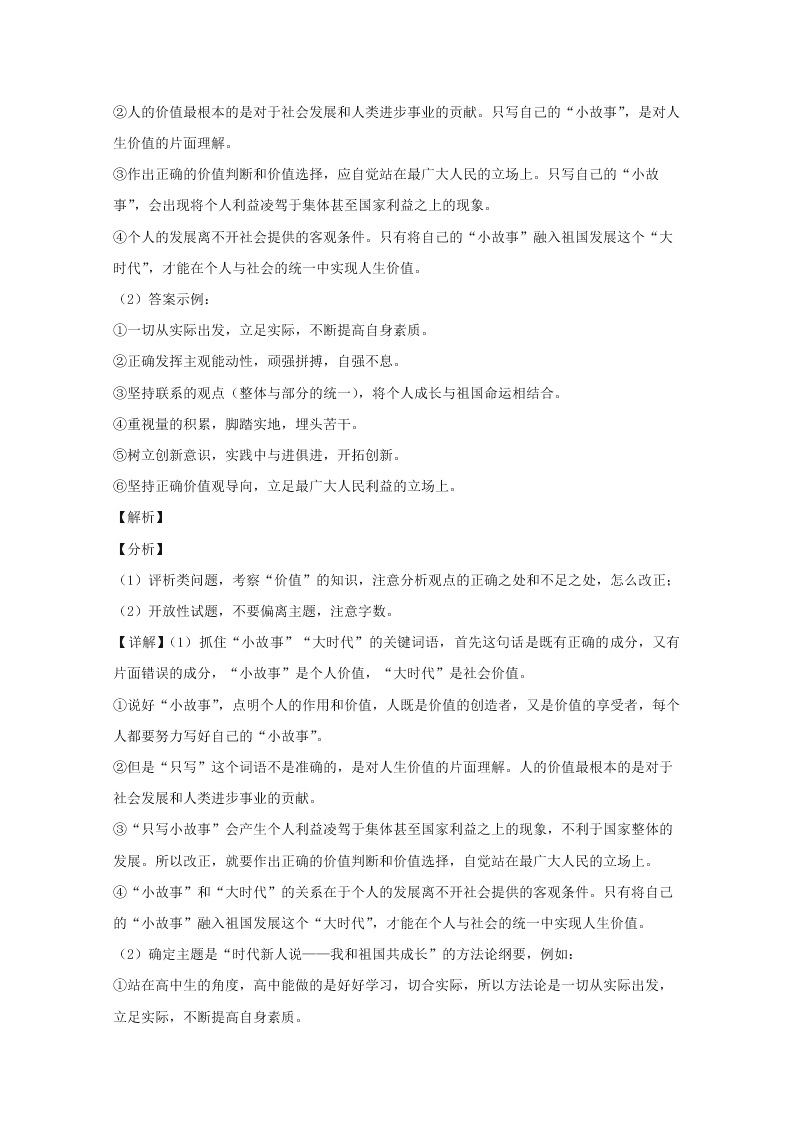 ②人的价值最根本的是对于社会发展和人类进步事业的贡献。只写自己的“小故事”，是对人生价值的片面理解。

③作出正确的价值判断和价值选择，应自觉站在最广大人民的立场上。只写自己的“小故事”，会出现将个人利益凌驾于集体甚至国家利益之上的现象。

④个人的发展离不开社会提供的客观条件。只有将自己的“小故事”融入祖国发展这个“大时代”，才能在个人与社会的统一中实现人生价值。

（2）答案示例：

①一切从实际出发，立足实际，不断提高自身素质。

②正确发挥主观能动性，顽强拼搏，自强不息。

③坚持联系的观点（整体与部分的统一），将个人成长与祖国命运相结合。

④重视量的积累，脚踏实地，埋头苦干。

⑤树立创新意识，实践中与进俱进，开拓创新。

⑥坚持正确价值观导向，立足最广大人民利益的立场上。

【解析】

【分析】

（1）评析类问题，考察“价值”的知识，注意分析观点的正确之处和不足之处，怎么改正；

（2）开放性试题，不要偏离主题，注意字数。

【详解】（1）抓住“小故事”“大时代”的关键词语，首先这句话是既有正确的成分，又有片面错误的成分，“小故事”是个人价值，“大时代”是社会价值。

①说好“小故事”，点明个人的作用和价值，人既是价值的创造者，又是价值的享受者，每个人都要努力写好自己的“小故事”。

②但是“只写”这个词语不是准确的，是对人生价值的片面理解。人的价值最根本的是对于社会发展和人类进步事业的贡献。

③“只写小故事”会产生个人利益凌驾于集体甚至国家利益之上的现象，不利于国家整体的发展。所以改正，就要作出正确的价值判断和价值选择，自觉站在最广大人民的立场上。

④“小故事”和“大时代”的关系在于个人的发展离不开社会提供的客观条件。只有将自己的“小故事”融入祖国发展这个“大时代”，才能在个人与社会的统一中实现人生价值。

（2）确定主题是“时代新人说——我和祖国共成长”的方法论纲要，例如：

①站在高中生的角度，高中能做的是好好学习，切合实际，所以方法论是一切从实际出发，立足实际，不断提高自身素质。